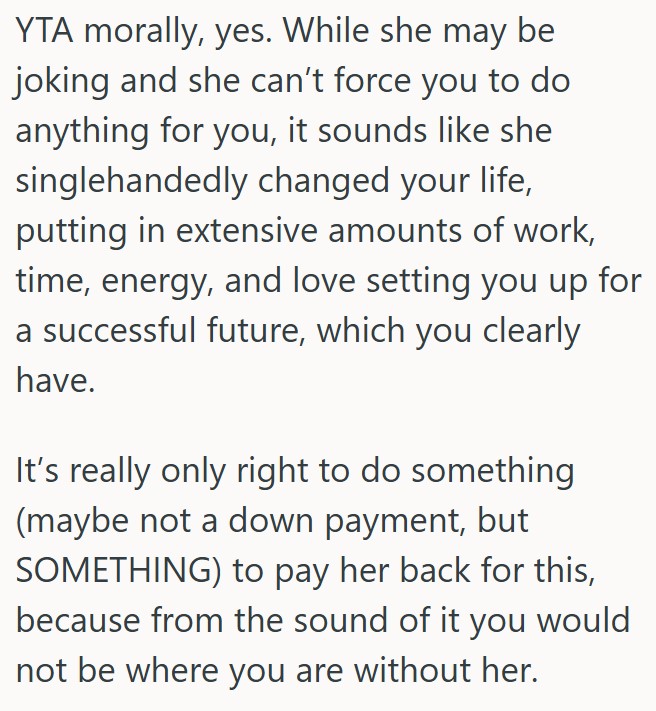 YTA morally, yes. While she may be joking and she can’t force you to do anything for you, it sounds like she singlehandedly changed your life, putting in extensive amounts of work, time, energy, and love setting you up for a successful future, which you clearly have.

It’s really only right to do something (maybe not a down payment, but SOMETHING) to pay her back for this, because from the sound of it you would not be where you are without her.